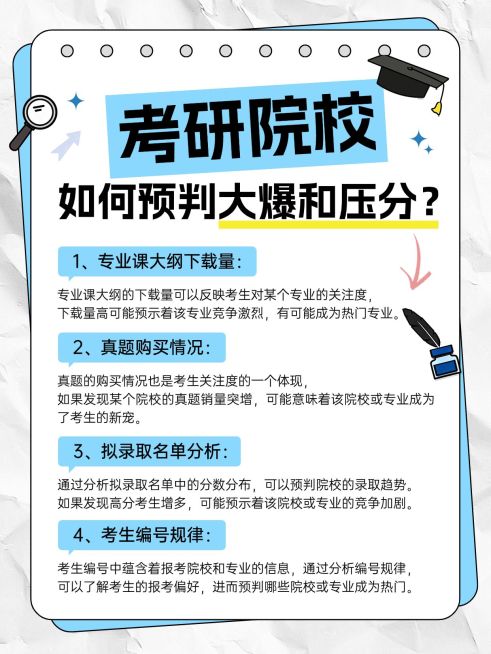 考研院校

如何预判大爆和压分？

1、专业课大纲下载量：

专业课大纲的下载量可以反映考生对某个专业的关注度，下载量高可能预示着该专业竞争激烈，有可能成为热门专业。

2、真题购买情况：

真题的购买情况也是考生关注度的一个体现，如果发现某个院校的真题销量突增，可能意味着该院校或专业成为了考生的新宠。

3、拟录取名单分析：

通过分析拟录取名单中的分数分布，可以预判院校的录取趋势。如果发现高分考生增多，可能预示着该院校或专业的竞争加剧。

4、考生编号规律：

考生编号中蕴含着报考院校和专业的信息，通过分析编号规律，可以了解考生的报考偏好，进而预判哪些院校或专业成为热门。